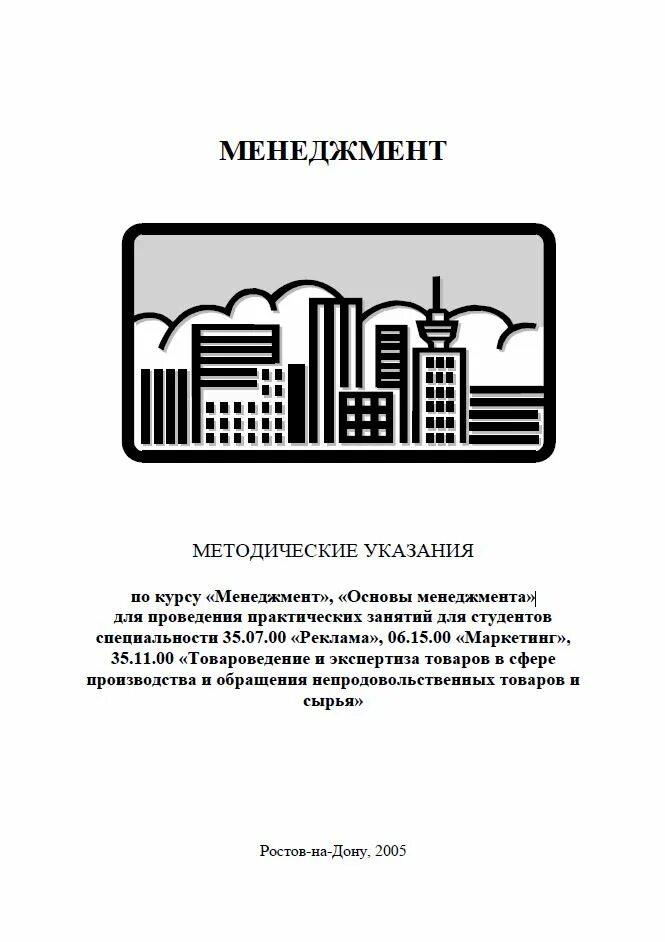 МЕНЕДЖМЕНТ

МЕТОДИЧЕСКИЕ УКАЗАНИЯ

по курсу «Менеджмент», «Основы менеджмента» для проведения практических занятий для студентов специальности 35.07.00 «Реклама», 06.15.00 «Маркетинг», 35.11.00 «Товароведение и экспертиза товаров в сфере производства и обращения непродовольственных товаров и сырья»

Ростов-на-Дону, 2005